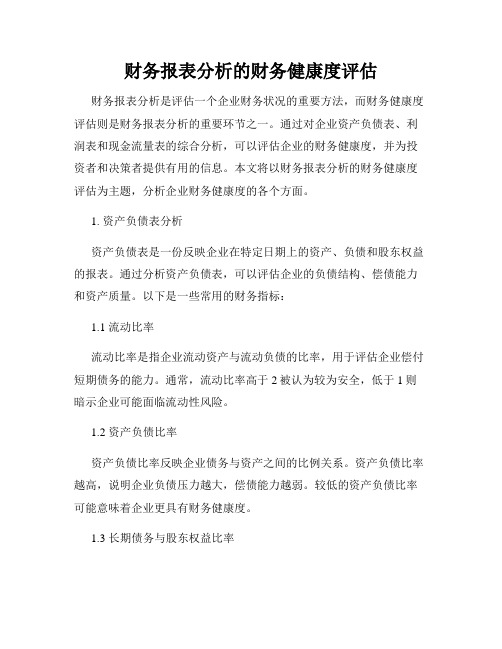 财务报表分析的财务健康度评估

财务报表分析是评估一个企业财务状况的重要方法，而财务健康度评估则是财务报表分析的重要环节之一。通过对企业资产负债表、利润表和现金流量表的综合分析，可以评估企业的财务健康度，并为投资者和决策者提供有用的信息。本文将以财务报表分析的财务健康度评估为主题，分析企业财务健康度的各个方面。

1. 资产负债表分析

资产负债表是一份反映企业在特定日期上的资产、负债和股东权益的报表。通过分析资产负债表，可以评估企业的负债结构、偿债能力和资产质量。以下是一些常用的财务指标：

1.1 流动比率

流动比率是指企业流动资产与流动负债的比率，用于评估企业偿付短期债务的能力。通常，流动比率高于 2 被认为较为安全，低于 1 则暗示企业可能面临流动性风险。

1.2 资产负债比率

资产负债比率反映企业债务与资产之间的比例关系。资产负债比率越高，说明企业负债压力越大，偿债能力越弱。较低的资产负债比率可能意味着企业更具有财务健康度。

1.3 长期债务与股东权益比率